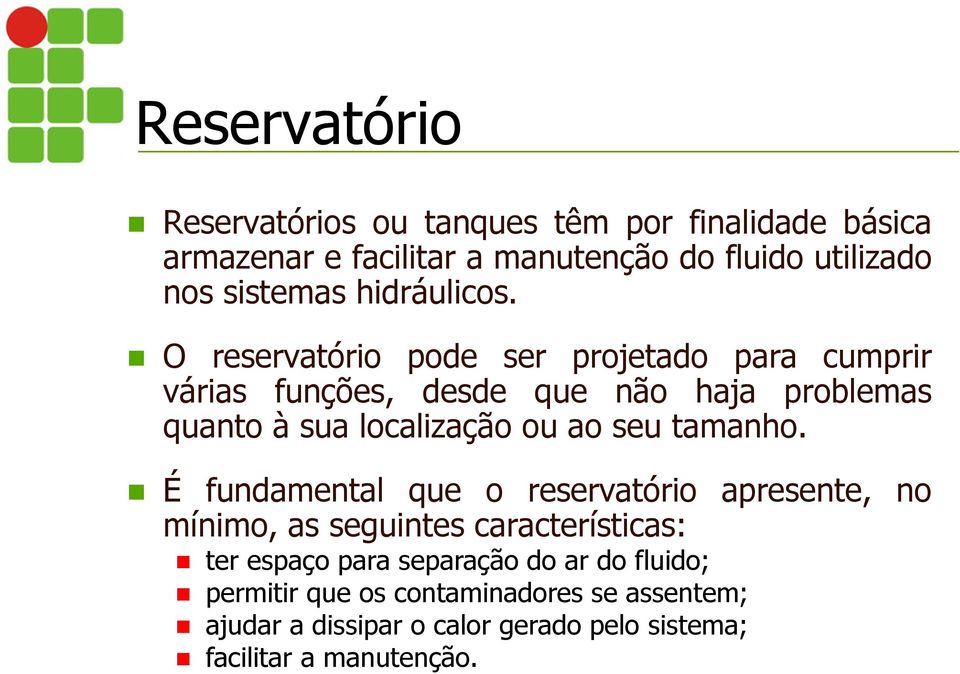 Reservatório

Reservatórios ou tanques têm por finalidade básica armazenar e facilitar a manutenção do fluido utilizado nos sistemas hidráulicos.

O reservatório pode ser projetado para cumprir várias funções, desde que não haja problemas quanto à sua localização ou ao seu tamanho.

É fundamental que o reservatório apresente, no mínimo, as seguintes características:

ter espaço para separação do ar do fluido;
permitir que os contaminadores se assentem;
ajudar a dissipar o calor gerado pelo sistema;
facilitar a manutenção.